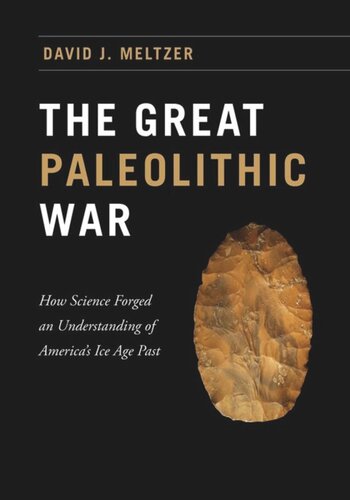 DAVID J. MELTZER

THE GREAT PALEOLITHIC WAR

How Science Forged an Understanding of America's Ice Age Past